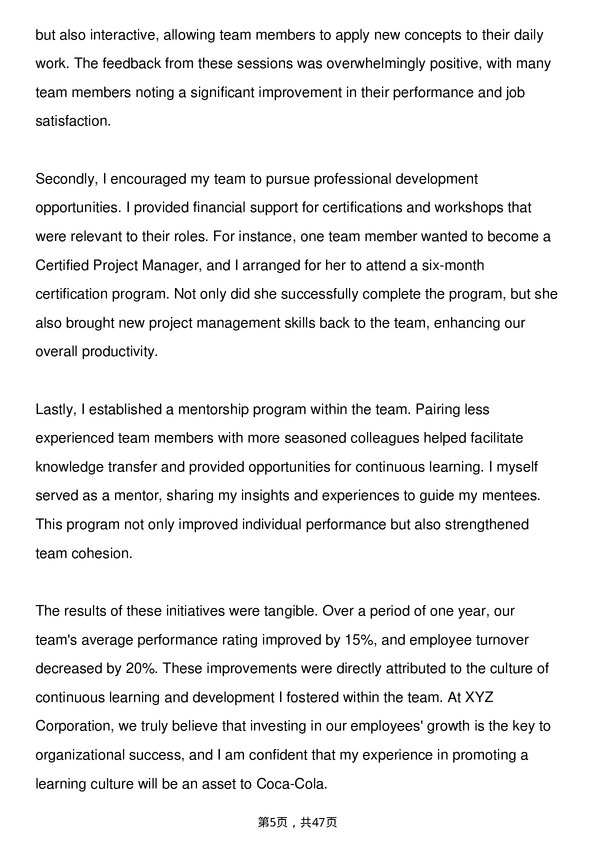 but also interactive, allowing team members to apply new concepts to their daily work. The feedback from these sessions was overwhelmingly positive, with many team members noting a significant improvement in their performance and job satisfaction.

Secondly, I encouraged my team to pursue professional development opportunities. I provided financial support for certifications and workshops that were relevant to their roles. For instance, one team member wanted to become a Certified Project Manager, and I arranged for her to attend a six-month certification program. Not only did she successfully complete the program, but she also brought new project management skills back to the team, enhancing our overall productivity.

Lastly, I established a mentorship program within the team. Pairing less experienced team members with more seasoned colleagues helped facilitate knowledge transfer and provided opportunities for continuous learning. I myself served as a mentor, sharing my insights and experiences to guide my mentees. This program not only improved individual performance but also strengthened team cohesion.

The results of these initiatives were tangible. Over a period of one year, our team's average performance rating improved by 15%, and employee turnover decreased by 20%. These improvements were directly attributed to the culture of continuous learning and development I fostered within the team. At XYZ Corporation, we truly believe that investing in our employees' growth is the key to organizational success, and I am confident that my experience in promoting a learning culture will be an asset to Coca-Cola.

第5页，共47页